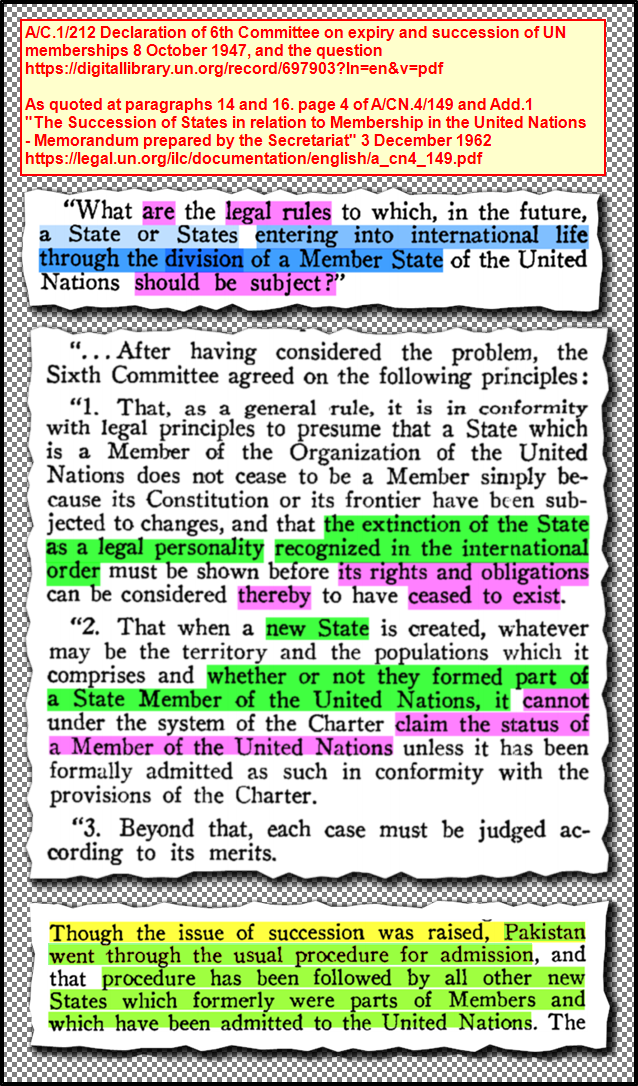 A/C.1/212 Declaration of 6th Committee on expiry and succession of UN memberships 8 October 1947, and the question https://digitallibrary.un.org/record/697903?ln=en&v=pdf

As quoted at paragraphs 14 and 16. page 4 of A/CN.4/149 and Add.1 "The Succession of States in relation to Membership in the United Nations - Memorandum prepared by the Secretariat" 3 December 1962 https://legal.un.org/ilc/documentation/english/a_cn4_149.pdf

"What are the legal rules to which, in the future, a State or States entering into international life through the division of a Member State of the United Nations should be subject?"

"... After having considered the problem, the Sixth Committee agreed on the following principles:

"1. That, as a general rule, it is in conformity with legal principles to presume that a State which is a Member of the Organization of the United Nations does not cease to be a Member simply because its Constitution or its frontier have been subjected to changes, and that the extinction of the State as a legal personality recognized in the international order must be shown before its rights and obligations can be considered thereby to have ceased to exist.

"2. That when a new State is created, whatever may be the territory and the populations which it comprises and whether or not they formed part of a State Member of the United Nations, it cannot under the system of the Charter claim the status of a Member of the United Nations unless it has been formally admitted as such in conformity with the provisions of the Charter.

"3. Beyond that, each case must be judged according to its merits.

Though the issue of succession was raised, Pakistan went through the usual procedure for admission, and that procedure has been followed by all other new States which formerly were parts of Members and which have been admitted to the United Nations. The